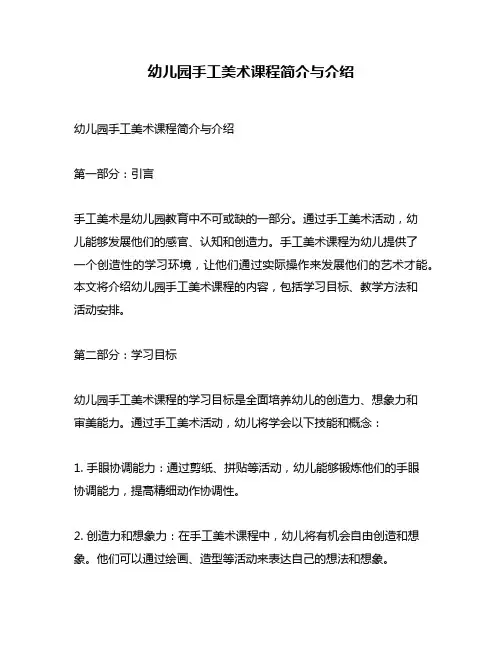 幼儿园手工美术课程简介与介绍

幼儿园手工美术课程简介与介绍

第一部分：引言

手工美术是幼儿园教育中不可或缺的一部分。通过手工美术活动，幼儿能够发展他们的感官、认知和创造力。手工美术课程为幼儿提供了一个创造性的学习环境，让他们通过实际操作来发展他们的艺术才能。本文将介绍幼儿园手工美术课程的内容，包括学习目标、教学方法和活动安排。

第二部分：学习目标

幼儿园手工美术课程的学习目标是全面培养幼儿的创造力、想象力和审美能力。通过手工美术活动，幼儿将学会以下技能和概念：

1. 手眼协调能力：通过剪纸、拼贴等活动，幼儿能够锻炼他们的手眼协调能力，提高精细动作协调性。

2. 创造力和想象力：在手工美术课程中，幼儿将有机会自由创造和想象。他们可以通过绘画、造型等活动来表达自己的想法和想象。